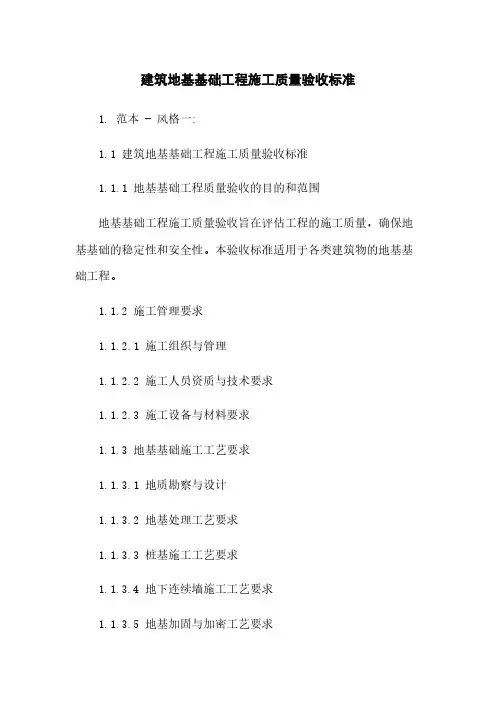 建筑地基基础工程施工质量验收标准

1. 范本 - 风格一:

1.1 建筑地基基础工程施工质量验收标准

1.1.1 地基基础工程质量验收的目的和范围

地基基础工程施工质量验收旨在评估工程的施工质量，确保地基基础的稳定性和安全性。本验收标准适用于各类建筑物的地基基础工程。

1.1.2 施工管理要求

1.1.2.1 施工组织与管理

1.1.2.2 施工人员资质与技术要求

1.1.2.3 施工设备与材料要求

1.1.3 地基基础施工工艺要求

1.1.3.1 地质勘察与设计

1.1.3.2 地基处理工艺要求

1.1.3.3 桩基施工工艺要求

1.1.3.4 地下连续墙施工工艺要求

1.1.3.5 地基加固与加密工艺要求